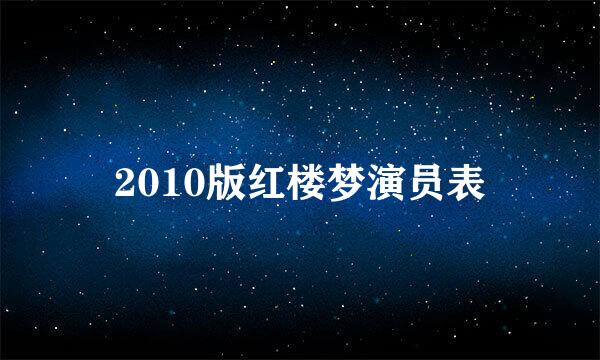 2010版红楼梦演员表